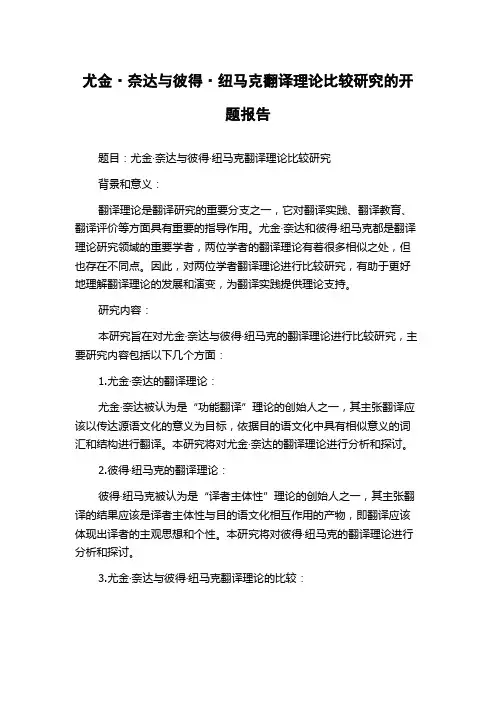 尤金·奈达与彼得·纽马克翻译理论比较研究的开题报告

题目：尤金·奈达与彼得·纽马克翻译理论比较研究

背景和意义：

翻译理论是翻译研究的重要分支之一，它对翻译实践、翻译教育、翻译评价等方面具有重要的指导作用。尤金·奈达和彼得·纽马克都是翻译理论研究领域的重要学者，两位学者的翻译理论有着很多相似之处，但也存在不同点。因此，对两位学者翻译理论进行比较研究，有助于更好地理解翻译理论的发展和演变，为翻译实践提供理论支持。

研究内容：

本研究旨在对尤金·奈达与彼得·纽马克的翻译理论进行比较研究，主要研究内容包括以下几个方面：

1.尤金·奈达的翻译理论：

尤金·奈达被认为是“功能翻译”理论的创始人之一，其主张翻译应该以传达源语文化的意义为目标，依据目的语文化中具有相似意义的词汇和结构进行翻译。本研究将对尤金·奈达的翻译理论进行分析和探讨。

2.彼得·纽马克的翻译理论：

彼得·纽马克被认为是“译者主体性”理论的创始人之一，其主张翻译的结果应该是译者主体性与目的语文化相互作用的产物，即翻译应该体现出译者的主观思想和个性。本研究将对彼得·纽马克的翻译理论进行分析和探讨。

3.尤金·奈达与彼得·纽马克翻译理论的比较：